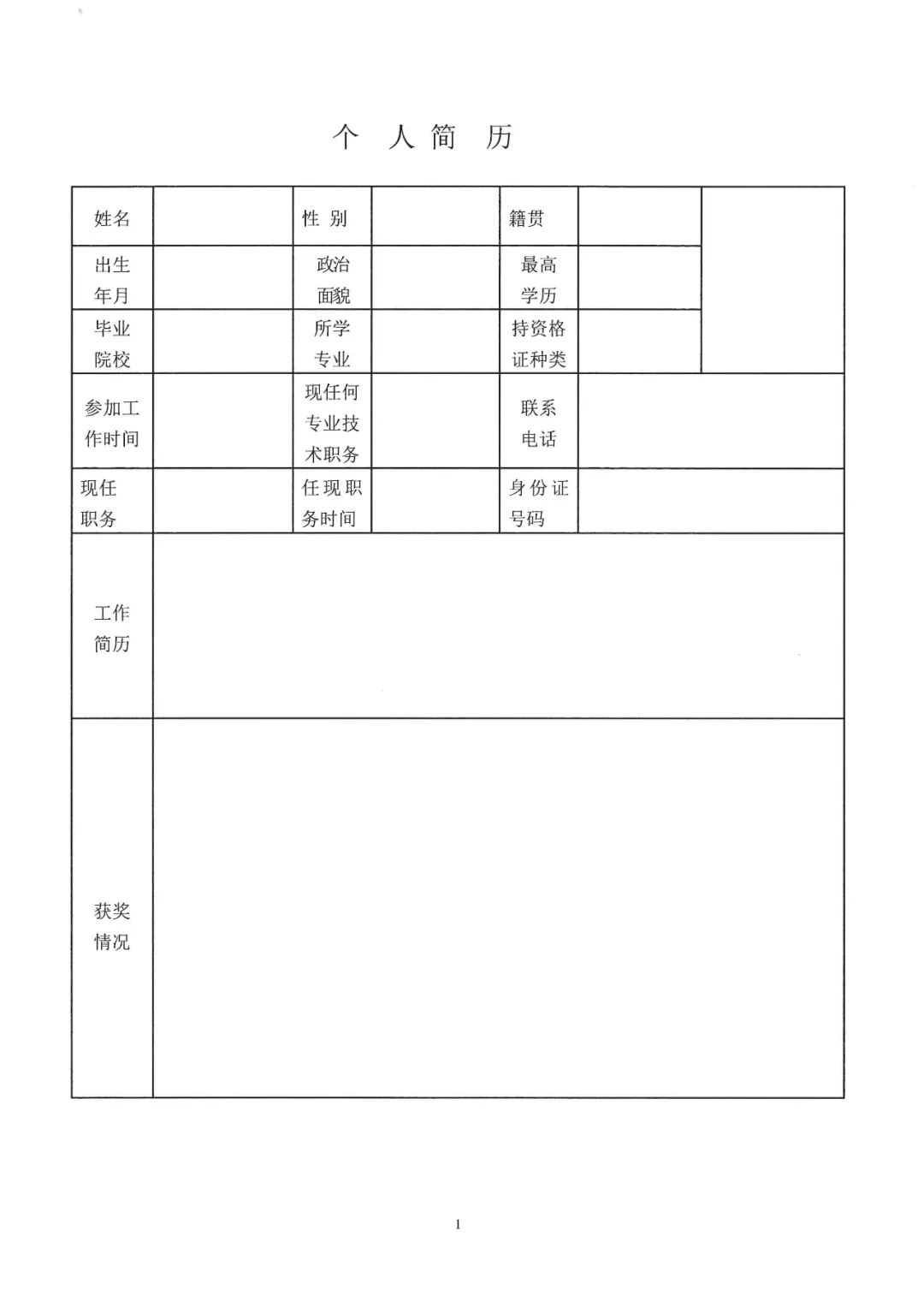 个 人 简 历

| 姓名 | | 性 别 | | 籍贯 | | |
|---|---|---|---|---|---|---|
| 出生年月 | | 政治面貌 | | 最高学历 | | |
| 毕业院校 | | 所学专业 | | 持资格证种类 | | |
| 参加工作时间 | | 现任何专业技术职务 | | 联系电话 | | |
| 现任职务 | | 任现职务时间 | | 身份证号码 | | |
| 工作简历 | | | | | | |
| 获奖情况 | | | | | | |

1